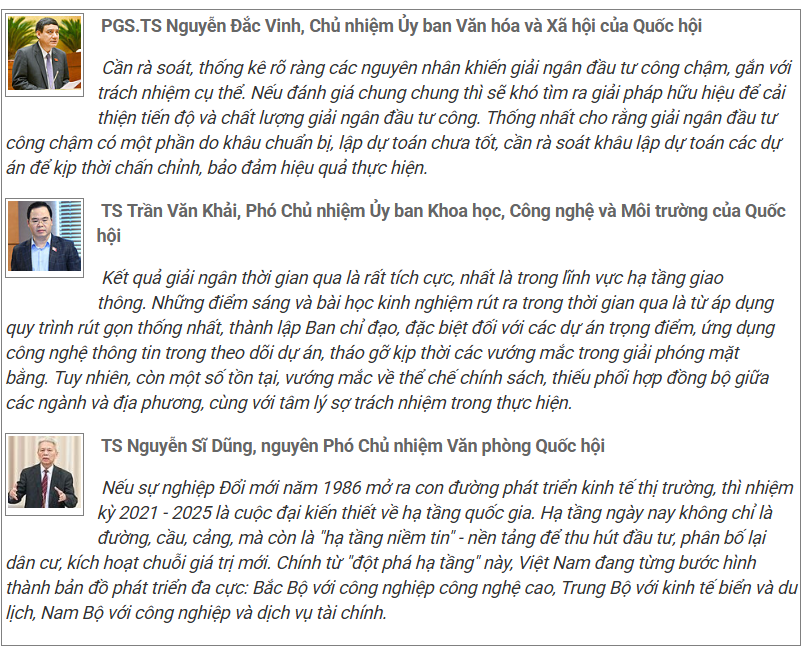 PGS.TS Nguyễn Đắc Vinh, Chủ nhiệm Ủy ban Văn hóa và Xã hội của Quốc hội

Cần rà soát, thống kê rõ ràng các nguyên nhân khiến giải ngân đầu tư công chậm, gắn với trách nhiệm cụ thể. Nếu đánh giá chung chung thì sẽ khó tìm ra giải pháp hữu hiệu để cải thiện tiến độ và chất lượng giải ngân đầu tư công. Thống nhất cho rằng giải ngân đầu tư công chậm có một phần do khâu chuẩn bị, lập dự toán chưa tốt, cần rà soát khâu lập dự toán các dự án để kịp thời chấn chỉnh, bảo đảm hiệu quả thực hiện.

TS Trần Văn Khải, Phó Chủ nhiệm Ủy ban Khoa học, Công nghệ và Môi trường của Quốc hội

Kết quả giải ngân thời gian qua là rất tích cực, nhất là trong lĩnh vực hạ tầng giao thông. Những điểm sáng và bài học kinh nghiệm rút ra trong thời gian qua là từ áp dụng quy trình rút gọn thống nhất, thành lập Ban chỉ đạo, đặc biệt đối với các dự án trọng điểm, ứng dụng công nghệ thông tin trong theo dõi dự án, tháo gỡ kịp thời các vướng mắc trong giải phóng mặt bằng. Tuy nhiên, còn một số tồn tại, vướng mắc về thể chế chính sách, thiếu phối hợp đồng bộ giữa các ngành và địa phương, cùng với tâm lý sợ trách nhiệm trong thực hiện.

TS Nguyễn Sĩ Dũng, nguyên Phó Chủ nhiệm Văn phòng Quốc hội

Nếu sự nghiệp Đổi mới năm 1986 mở ra con đường phát triển kinh tế thị trường, thì nhiệm kỳ 2021 - 2025 là cuộc đại kiến thiết về hạ tầng quốc gia. Hạ tầng ngày nay không chỉ là đường, cầu, cảng, mà còn là "hạ tầng niềm tin" - nền tảng để thu hút đầu tư, phân bố lại dân cư, kích hoạt chuỗi giá trị mới. Chính từ "đột phá hạ tầng" này, Việt Nam đang từng bước hình thành bản đồ phát triển đa cực: Bắc Bộ với công nghiệp công nghệ cao, Trung Bộ với kinh tế biển và du lịch, Nam Bộ với công nghiệp và dịch vụ tài chính.